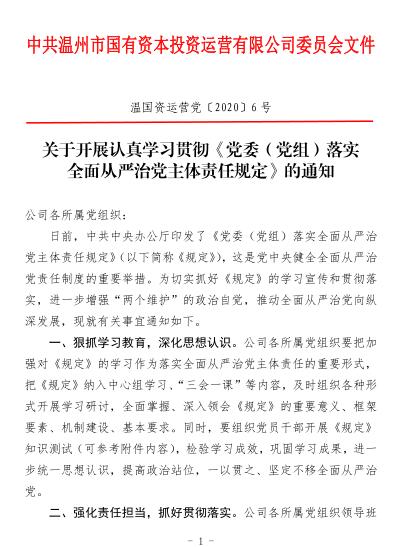 中共温州市国有资本投资运营有限公司委员会文件

温国资运营党〔2020〕6号

关于开展认真学习贯彻《党委（党组）落实全面从严治党主体责任规定》的通知

公司各所属党组织：

日前，中共中央办公厅印发了《党委（党组）落实全面从严治党主体责任规定》（以下简称《规定》），这是党中央健全全面从严治党责任制度的重要举措。为切实抓好《规定》的学习宣传和贯彻落实，进一步增强“两个维护”的政治自觉，推动全面从严治党向纵深发展，现就有关事宜通知如下。

一、狠抓学习教育，深化思想认识。公司各所属党组织要把加强对《规定》的学习作为落实全面从严治党主体责任的重要形式，把《规定》纳入中心组学习、“三会一课”等内容，及时组织各种形式开展学习研讨，全面掌握、深入领会《规定》的重要意义、框架要素、机制建设、基本要求。同时，要组织党员干部开展《规定》知识测试（可参考附件内容），检验学习成效，巩固学习成果，进一步统一思想认识，提高政治站位，一以贯之、坚定不移全面从严治党。

二、强化责任担当，抓好贯彻落实。公司各所属党组织领导班

－ 1 －